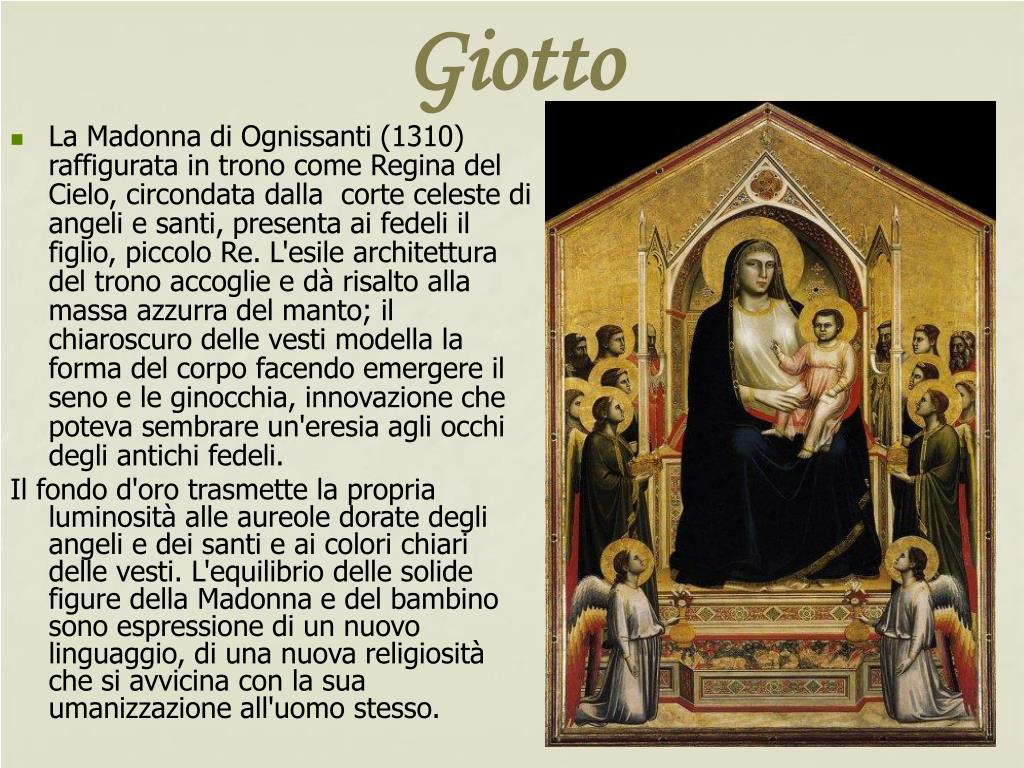 Giotto

La Madonna di Ognissanti (1310) raffigurata in trono come Regina del Cielo, circondata dalla corte celeste di angeli e santi, presenta ai fedeli il figlio, piccolo Re. L'esile architettura del trono accoglie e dà risalto alla massa azzurra del manto; il chiaroscuro delle vesti modella la forma del corpo facendo emergere il seno e le ginocchia, innovazione che poteva sembrare un'eresia agli occhi degli antichi fedeli.

Il fondo d'oro trasmette la propria luminosità alle aureole dorate degli angeli e dei santi e ai colori chiari delle vesti. L'equilibrio delle solide figure della Madonna e del bambino sono espressione di un nuovo linguaggio, di una nuova religiosità che si avvicina con la sua umanizzazione all'uomo stesso.